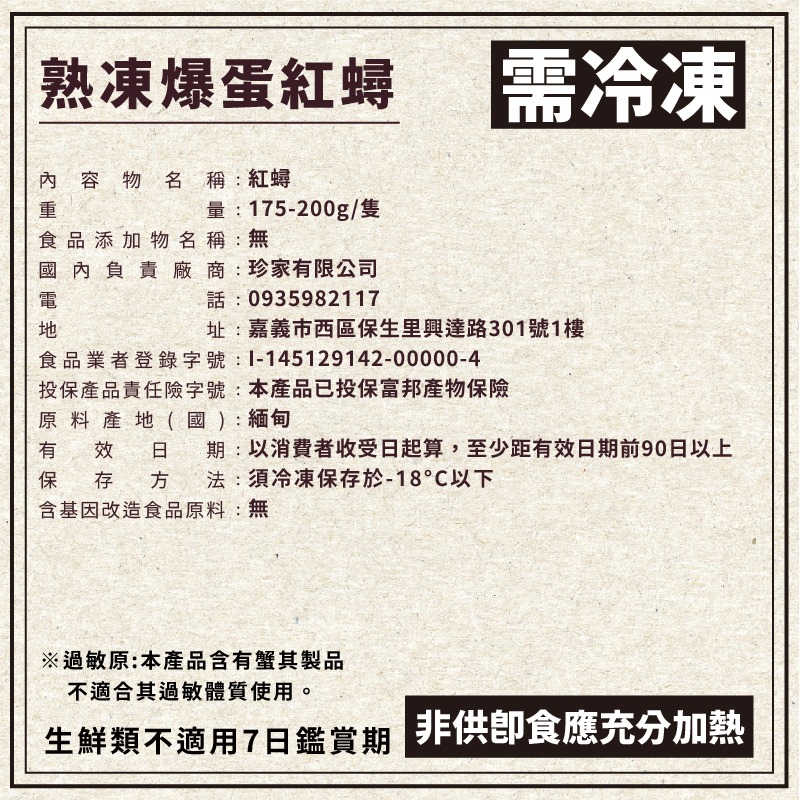 熟凍爆蛋紅蟳

需冷凍

內容物名稱:紅蟳
重量:175-200g/隻
食品添加物名稱:無
國內負責廠商:珍家有限公司
電話:0935982117
地址:嘉義市西區保生里興達路301號1樓
食品業者登錄字號:I-145129142-00000-4
投保產品責任險字號:本產品已投保富邦產物保險
原料產地(國):緬甸
有效日期:以消費者收受日起算,至少距有效日期前90日以上
保存方法:須冷凍保存於-18°C以下
含基因改造食品原料:無

※過敏原:本產品含有蟹其製品
不適合其過敏體質使用。

生鮮類不適用7日鑑賞期

非供即食應充分加熱